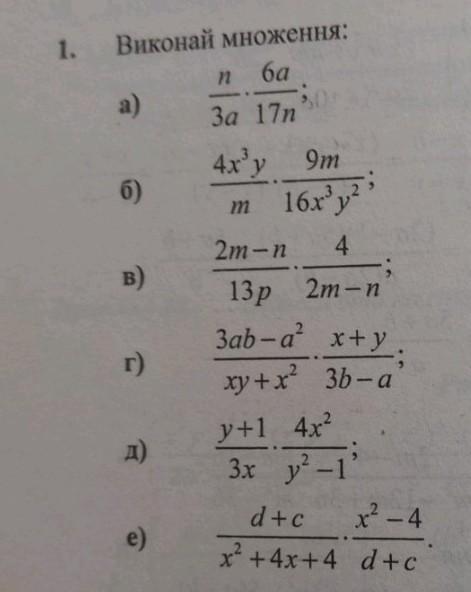 1. Виконай множення:

а) $\frac{n}{3a} \cdot \frac{6a}{17n}$;

б) $\frac{4x^3y}{m} \cdot \frac{9m}{16x^3y^2}$;

в) $\frac{2m-n}{13p} \cdot \frac{4}{2m-n}$;

г) $\frac{3ab-a^2}{xy+x^2} \cdot \frac{x+y}{3b-a}$;

д) $\frac{y+1}{3x} \cdot \frac{4x^2}{y^2-1}$;

е) $\frac{d+c}{x^2+4x+4} \cdot \frac{x^2-4}{d+c}$.